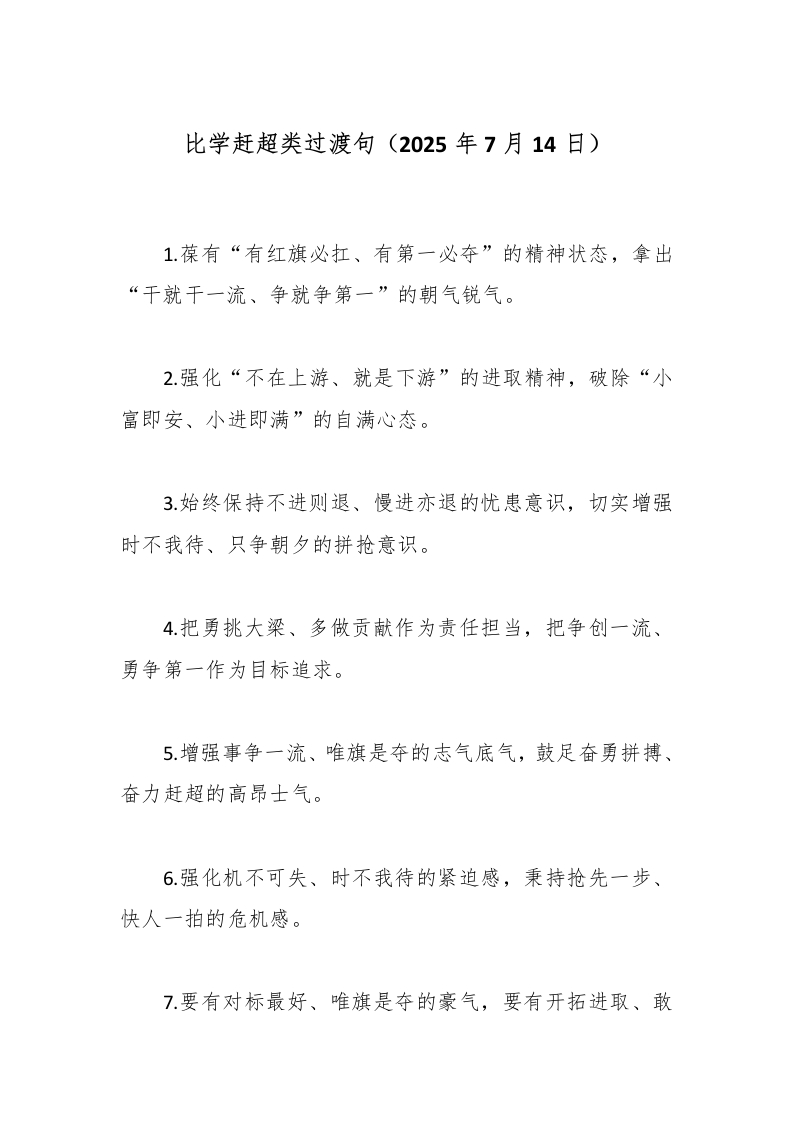 比学赶超类过渡句（2025 年 7 月 14 日）

1.葆有“有红旗必扛、有第一必夺”的精神状态，拿出“干就干一流、争就争第一”的朝气锐气。

2.强化“不在上游、就是下游”的进取精神，破除“小富即安、小进即满”的自满心态。

3.始终保持不进则退、慢进亦退的忧患意识，切实增强时不我待、只争朝夕的拼抢意识。

4.把勇挑大梁、多做贡献作为责任担当，把争创一流、勇争第一作为目标追求。

5.增强事争一流、唯旗是夺的志气底气，鼓足奋勇拼搏、奋力赶超的高昂士气。

6.强化机不可失、时不我待的紧迫感，秉持抢先一步、快人一拍的危机感。

7.要有对标最好、唯旗是夺的豪气，要有开拓进取、敢